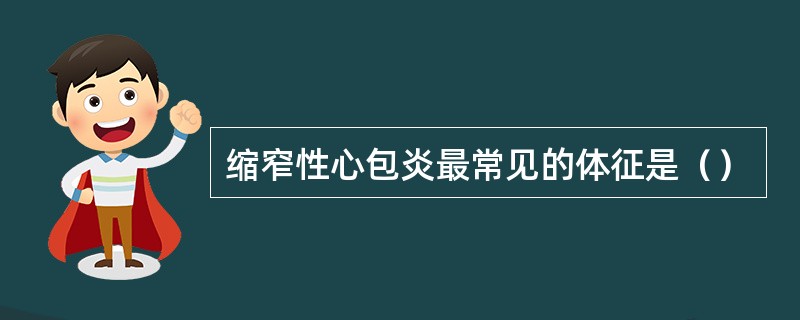 缩窄性心包炎最常见的体征是（）